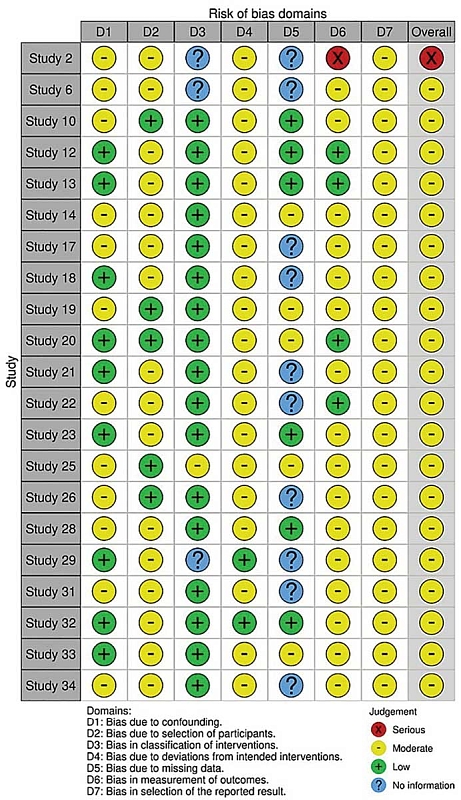 Risk of bias domains

Study

| | D1 | D2 | D3 | D4 | D5 | D6 | D7 | Overall |
|---|---|---|---|---|---|---|---|---|
| Study 2 | - | - | ? | - | ? | X | - | X |
| Study 6 | - | - | ? | - | ? | - | - | - |
| Study 10 | - | + | + | - | + | - | - | - |
| Study 12 | + | - | + | - | + | + | - | - |
| Study 13 | + | - | + | - | + | + | - | - |
| Study 14 | - | - | + | - | - | - | - | - |
| Study 17 | - | - | + | - | ? | - | - | - |
| Study 18 | + | - | + | - | ? | - | - | - |
| Study 19 | - | + | + | - | - | - | - | - |
| Study 20 | + | + | + | - | - | + | - | - |
| Study 21 | + | - | + | - | ? | - | - | - |
| Study 22 | - | - | + | - | ? | + | - | - |
| Study 23 | + | - | + | - | + | - | - | - |
| Study 25 | - | + | - | - | - | - | - | - |
| Study 26 | - | + | + | - | ? | - | - | - |
| Study 28 | - | - | + | - | + | - | - | - |
| Study 29 | + | - | ? | + | ? | - | - | - |
| Study 31 | - | - | + | - | ? | - | - | - |
| Study 32 | + | - | + | + | + | - | - | - |
| Study 33 | + | - | + | - | - | - | - | - |
| Study 34 | - | - | + | - | ? | - | - | - |

Domains:
D1: Bias due to confounding.
D2: Bias due to selection of participants.
D3: Bias in classification of interventions.
D4: Bias due to deviations from intended interventions.
D5: Bias due to missing data.
D6: Bias in measurement of outcomes.
D7: Bias in selection of the reported result.

Judgement
X Serious
- Moderate
+ Low
? No information